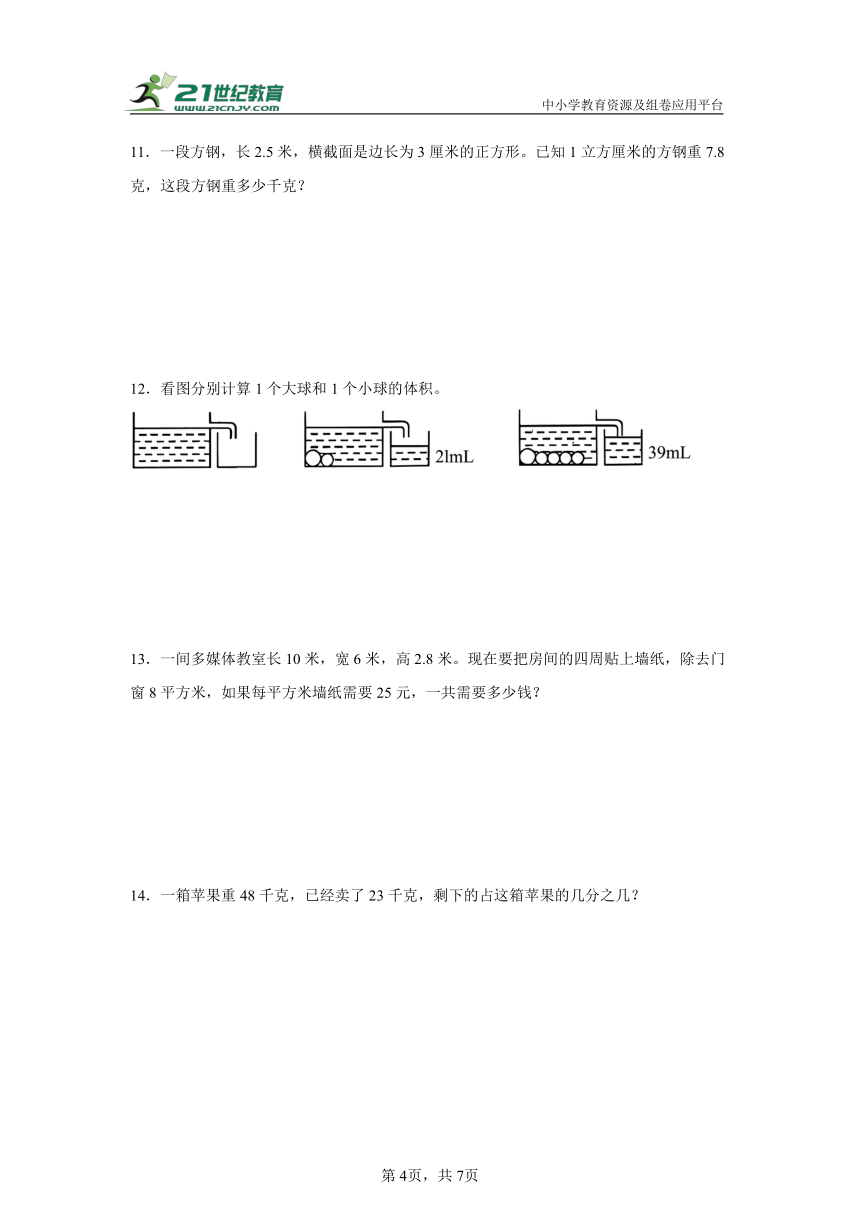 21世纪教育
www.21cnjy.com
中小学教育资源及组卷应用平台

11．一段方钢，长 2.5 米，横截面是边长为 3 厘米的正方形。已知 1 立方厘米的方钢重 7.8 克，这段方钢重多少千克？

12．看图分别计算 1 个大球和 1 个小球的体积。

2lmL

39mL

13．一间多媒体教室长 10 米，宽 6 米，高 2.8 米。现在要把房间的四周贴上墙纸，除去门窗 8 平方米，如果每平方米墙纸需要 25 元，一共需要多少钱？

14．一箱苹果重 48 千克，已经卖了 23 千克，剩下的占这箱苹果的几分之几？

第 4页，共 7页